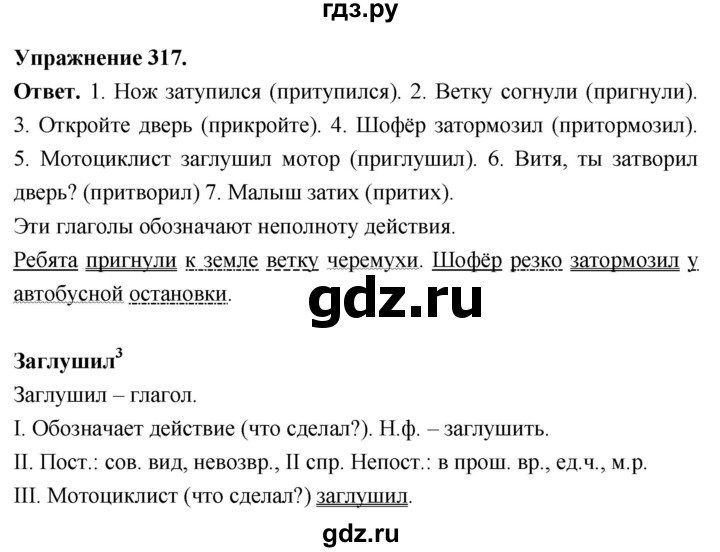 гдз.ру

Упражнение 317.

Ответ. 1. Нож затупился (притупился). 2. Ветку согнули (пригнули). 3. Откройте дверь (прикройте). 4. Шофёр затормозил (притормозил). 5. Мотоциклист заглушил мотор (приглушил). 6. Витя, ты затворил дверь? (притворил) 7. Малыш затих (притих).

Эти глаголы обозначают неполноту действия.

Ребята пригнули к земле ветку черемухи. Шофёр резко затормозил у автобусной остановки.

gdz.ru

Заглушил$^3$

Заглушил – глагол.

I. Обозначает действие (что сделал?). Н.ф. – заглушить.

II. Пост.: сов. вид, невозвр., II спр. Непост.: в прош. вр., ед.ч., м.р.

III. Мотоциклист (что сделал?) заглушил.

gdz.ru